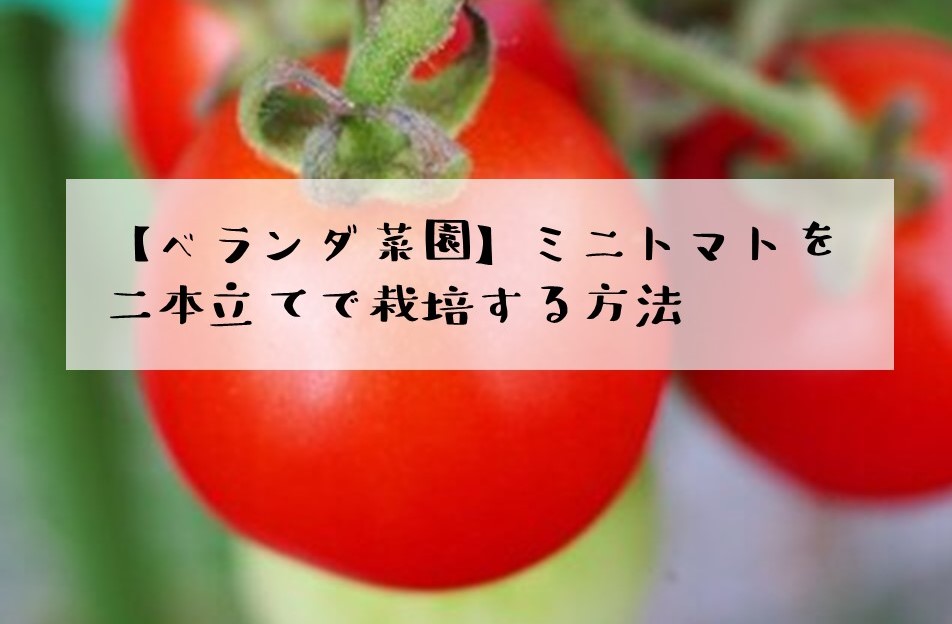 【ベランダ菜園】ミニトマトを二本立てで栽培する方法